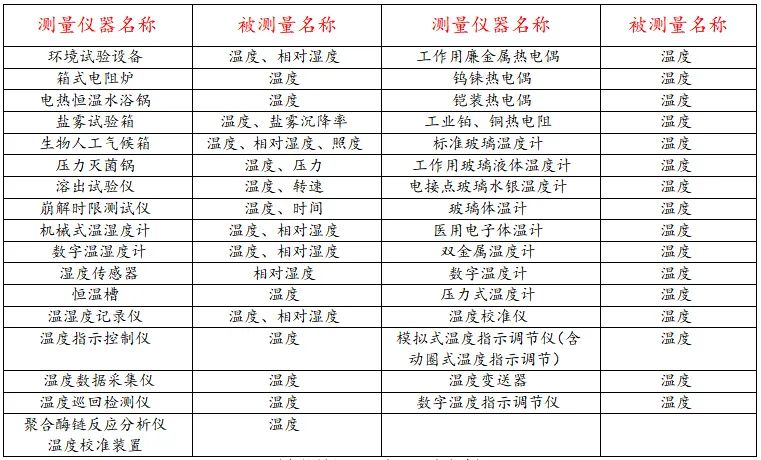 | 测量仪器名称 | 被测量名称 | 测量仪器名称 | 被测量名称 |
|---|---|---|---|
| 环境试验设备 | 温度、相对湿度 | 工作用廉金属热电偶 | 温度 |
| 箱式电阻炉 | 温度 | 钨铼热电偶 | 温度 |
| 电热恒温水浴锅 | 温度 | 铠装热电偶 | 温度 |
| 盐雾试验箱 | 温度、盐雾沉降率 | 工业铂、铜热电阻 | 温度 |
| 生物人工气候箱 | 温度、相对湿度、照度 | 标准玻璃温度计 | 温度 |
| 压力灭菌锅 | 温度、压力 | 工作用玻璃液体温度计 | 温度 |
| 溶出试验仪 | 温度、转速 | 电接点玻璃水银温度计 | 温度 |
| 崩解时限测试仪 | 温度、时间 | 玻璃体温计 | 温度 |
| 机械式温湿度计 | 温度、相对湿度 | 医用电子体温计 | 温度 |
| 数字温湿度计 | 温度、相对湿度 | 双金属温度计 | 温度 |
| 湿度传感器 | 相对湿度 | 数字温度计 | 温度 |
| 恒温槽 | 温度 | 压力式温度计 | 温度 |
| 温湿度记录仪 | 温度、相对湿度 | 温度校准仪 | 温度 |
| 温度指示控制仪 | 温度 | 模拟式温度指示调节仪(含动圈式温度指示调节) | 温度 |
| 温度数据采集仪 | 温度 | 温度变送器 | 温度 |
| 温度巡回检测仪 | 温度 | 数字温度指示调节仪 | 温度 |
| 聚合酶链反应分析仪温度校准装置 | 温度 | | |